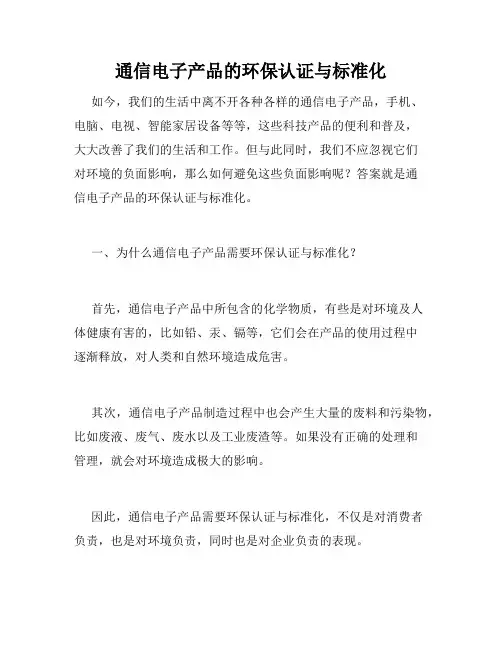 通信电子产品的环保认证与标准化

如今，我们的生活中离不开各种各样的通信电子产品，手机、电脑、电视、智能家居设备等等，这些科技产品的便利和普及，大大改善了我们的生活和工作。但与此同时，我们不应忽视它们对环境的负面影响，那么如何避免这些负面影响呢？答案就是通信电子产品的环保认证与标准化。

一、为什么通信电子产品需要环保认证与标准化？

首先，通信电子产品中所包含的化学物质，有些是对环境及人体健康有害的，比如铅、汞、镉等，它们会在产品的使用过程中逐渐释放，对人类和自然环境造成危害。

其次，通信电子产品制造过程中也会产生大量的废料和污染物，比如废液、废气、废水以及工业废渣等。如果没有正确的处理和管理，就会对环境造成极大的影响。

因此，通信电子产品需要环保认证与标准化，不仅是对消费者负责，也是对环境负责，同时也是对企业负责的表现。